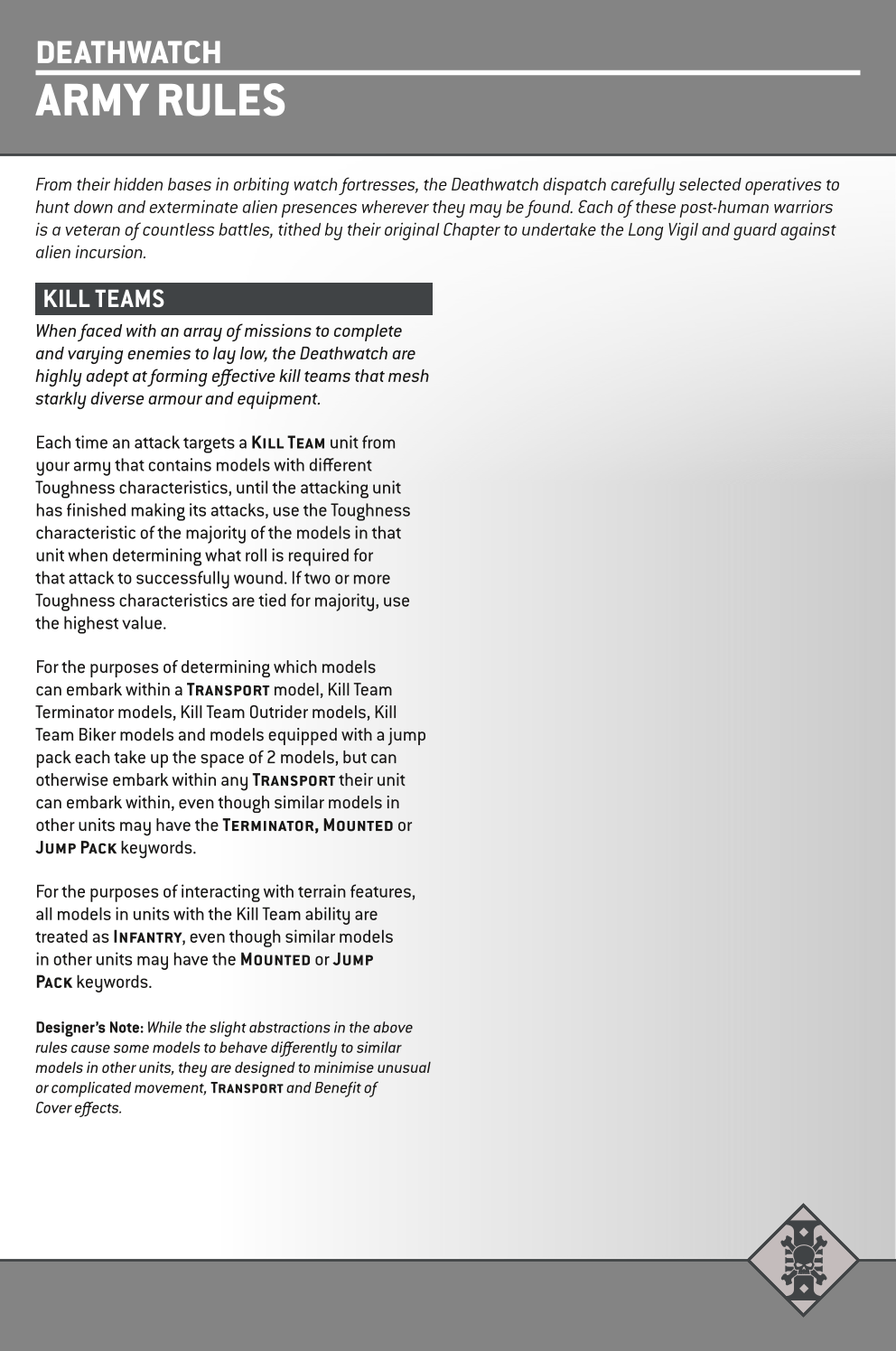 DEATHWATCH
ARMY RULES

From their hidden bases in orbiting watch fortresses, the Deathwatch dispatch carefully selected operatives to hunt down and exterminate alien presences wherever they may be found. Each of these post-human warriors is a veteran of countless battles, tithed by their original Chapter to undertake the Long Vigil and guard against alien incursion.

KILL TEAMS

When faced with an array of missions to complete and varying enemies to lay low, the Deathwatch are highly adept at forming effective kill teams that mesh starkly diverse armour and equipment.

Each time an attack targets a KILL TEAM unit from your army that contains models with different Toughness characteristics, until the attacking unit has finished making its attacks, use the Toughness characteristic of the majority of the models in that unit when determining what roll is required for that attack to successfully wound. If two or more Toughness characteristics are tied for majority, use the highest value.

For the purposes of determining which models can embark within a TRANSPORT model, Kill Team Terminator models, Kill Team Outrider models, Kill Team Biker models and models equipped with a jump pack each take up the space of 2 models, but can otherwise embark within any TRANSPORT their unit can embark within, even though similar models in other units may have the TERMINATOR, MOUNTED or JUMP PACK keywords.

For the purposes of interacting with terrain features, all models in units with the Kill Team ability are treated as INFANTRY, even though similar models in other units may have the MOUNTED or JUMP PACK keywords.

Designer's Note: While the slight abstractions in the above rules cause some models to behave differently to similar models in other units, they are designed to minimise unusual or complicated movement, TRANSPORT and Benefit of Cover effects.